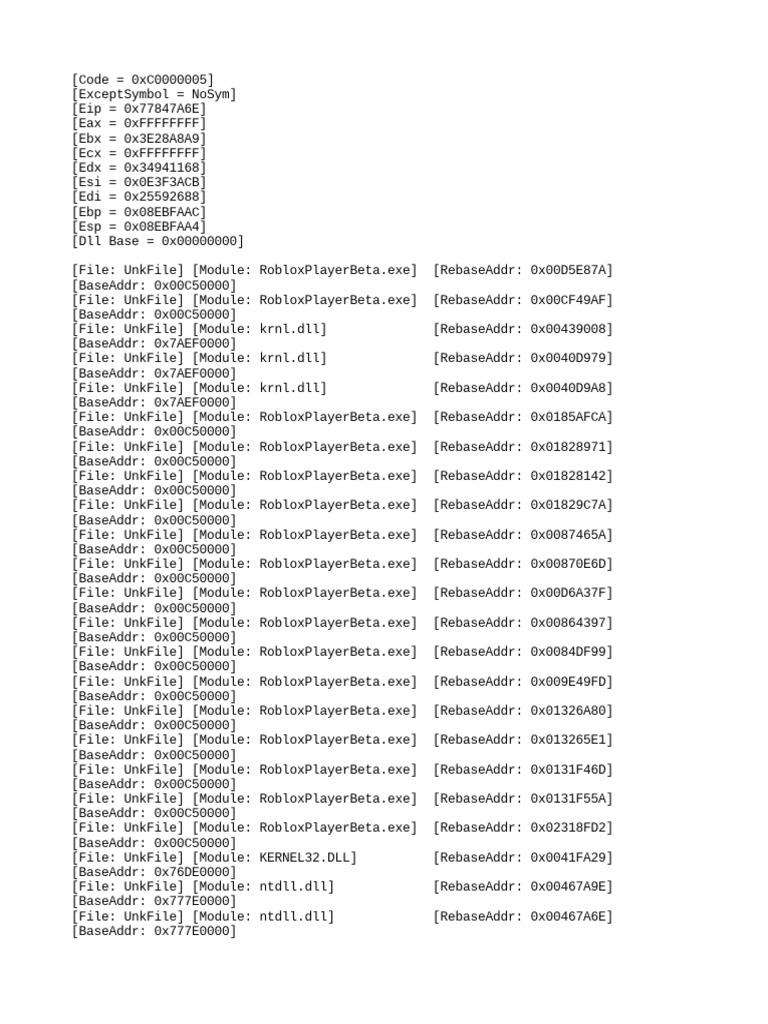 [Code = 0xC0000005]
[ExceptSymbol = NoSym]
[Eip = 0x77847A6E]
[Eax = 0xFFFFFFFF]
[Ebx = 0x3E28A8A9]
[Ecx = 0xFFFFFFFF]
[Edx = 0x34941168]
[Esi = 0x0E3F3ACB]
[Edi = 0x25592688]
[Ebp = 0x08EBFAAC]
[Esp = 0x08EBFAA4]
[Dll Base = 0x00000000]

[File: UnkFile] [Module: RobloxPlayerBeta.exe] [RebaseAddr: 0x00D5E87A] [BaseAddr: 0x00C50000]
[File: UnkFile] [Module: RobloxPlayerBeta.exe] [RebaseAddr: 0x00CF49AF] [BaseAddr: 0x00C50000]
[File: UnkFile] [Module: krnl.dll] [RebaseAddr: 0x00439008] [BaseAddr: 0x7AEF0000]
[File: UnkFile] [Module: krnl.dll] [RebaseAddr: 0x0040D979] [BaseAddr: 0x7AEF0000]
[File: UnkFile] [Module: krnl.dll] [RebaseAddr: 0x0040D9A8] [BaseAddr: 0x7AEF0000]
[File: UnkFile] [Module: RobloxPlayerBeta.exe] [RebaseAddr: 0x0185AFCA] [BaseAddr: 0x00C50000]
[File: UnkFile] [Module: RobloxPlayerBeta.exe] [RebaseAddr: 0x01828971] [BaseAddr: 0x00C50000]
[File: UnkFile] [Module: RobloxPlayerBeta.exe] [RebaseAddr: 0x01828142] [BaseAddr: 0x00C50000]
[File: UnkFile] [Module: RobloxPlayerBeta.exe] [RebaseAddr: 0x01829C7A] [BaseAddr: 0x00C50000]
[File: UnkFile] [Module: RobloxPlayerBeta.exe] [RebaseAddr: 0x0087465A] [BaseAddr: 0x00C50000]
[File: UnkFile] [Module: RobloxPlayerBeta.exe] [RebaseAddr: 0x00870E6D] [BaseAddr: 0x00C50000]
[File: UnkFile] [Module: RobloxPlayerBeta.exe] [RebaseAddr: 0x00D6A37F] [BaseAddr: 0x00C50000]
[File: UnkFile] [Module: RobloxPlayerBeta.exe] [RebaseAddr: 0x00864397] [BaseAddr: 0x00C50000]
[File: UnkFile] [Module: RobloxPlayerBeta.exe] [RebaseAddr: 0x0084DF99] [BaseAddr: 0x00C50000]
[File: UnkFile] [Module: RobloxPlayerBeta.exe] [RebaseAddr: 0x009E49FD] [BaseAddr: 0x00C50000]
[File: UnkFile] [Module: RobloxPlayerBeta.exe] [RebaseAddr: 0x01326A80] [BaseAddr: 0x00C50000]
[File: UnkFile] [Module: RobloxPlayerBeta.exe] [RebaseAddr: 0x013265E1] [BaseAddr: 0x00C50000]
[File: UnkFile] [Module: RobloxPlayerBeta.exe] [RebaseAddr: 0x0131F46D] [BaseAddr: 0x00C50000]
[File: UnkFile] [Module: RobloxPlayerBeta.exe] [RebaseAddr: 0x0131F55A] [BaseAddr: 0x00C50000]
[File: UnkFile] [Module: RobloxPlayerBeta.exe] [RebaseAddr: 0x02318FD2] [BaseAddr: 0x00C50000]
[File: UnkFile] [Module: KERNEL32.DLL] [RebaseAddr: 0x0041FA29] [BaseAddr: 0x76DE0000]
[File: UnkFile] [Module: ntdll.dll] [RebaseAddr: 0x00467A9E] [BaseAddr: 0x777E0000]
[File: UnkFile] [Module: ntdll.dll] [RebaseAddr: 0x00467A6E] [BaseAddr: 0x777E0000]